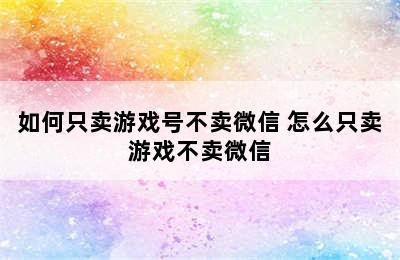 如何只卖游戏号不卖微信 怎么只卖游戏不卖微信